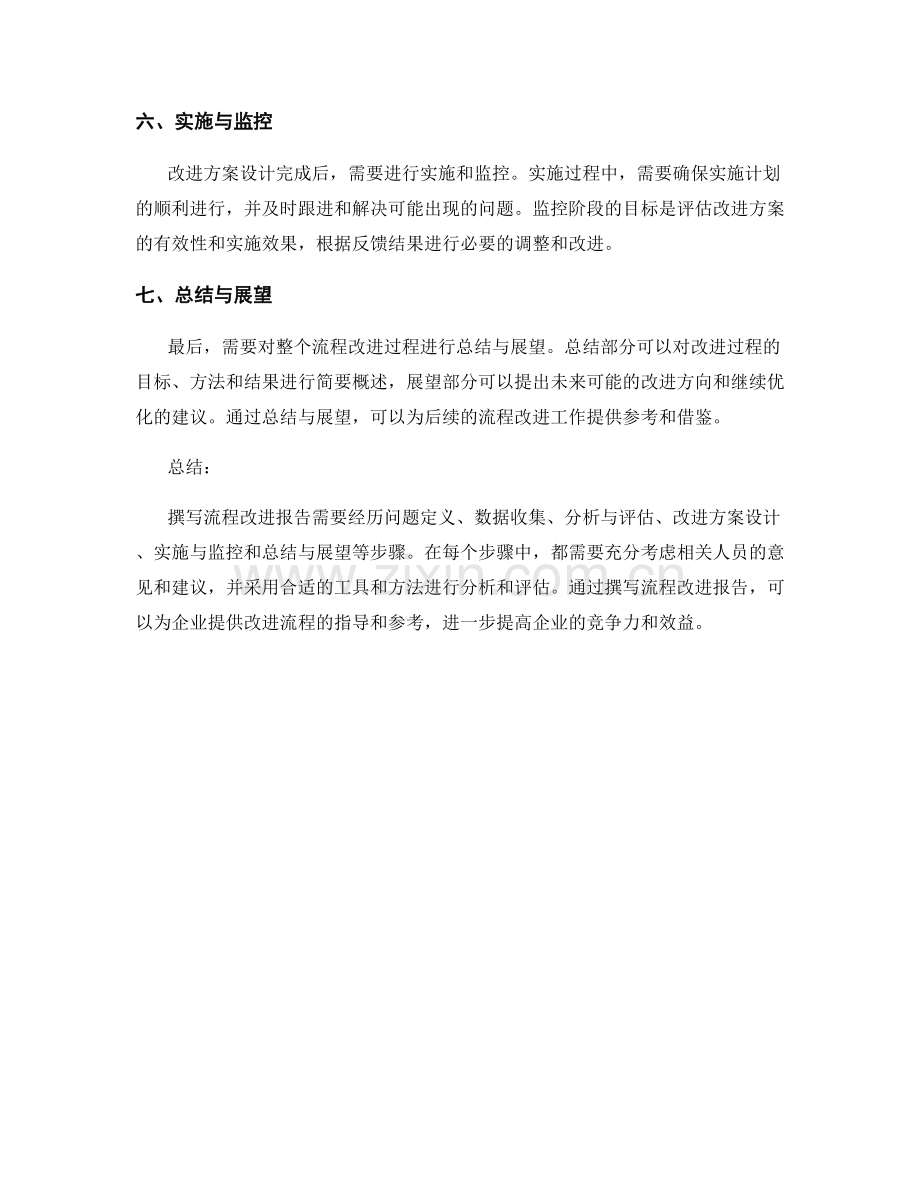 六、实施与监控

改进方案设计完成后，需要进行实施和监控。实施过程中，需要确保实施计划的顺利进行，并及时跟进和解决可能出现的问题。监控阶段的目标是评估改进方案的有效性和实施效果，根据反馈结果进行必要的调整和改进。

七、总结与展望

最后，需要对整个流程改进过程进行总结与展望。总结部分可以对改进过程的目标、方法和结果进行简要概述，展望部分可以提出未来可能的改进方向和继续优化的建议。通过总结与展望，可以为后续的流程改进工作提供参考和借鉴。

总结：

撰写流程改进报告需要经历问题定义、数据收集、分析与评估、改进方案设计、实施与监控和总结与展望等步骤。在每个步骤中，都需要充分考虑相关人员的意见和建议，并采用合适的工具和方法进行分析和评估。通过撰写流程改进报告，可以为企业提供改进流程的指导和参考，进一步提高企业的竞争力和效益。

zixin.com.cn